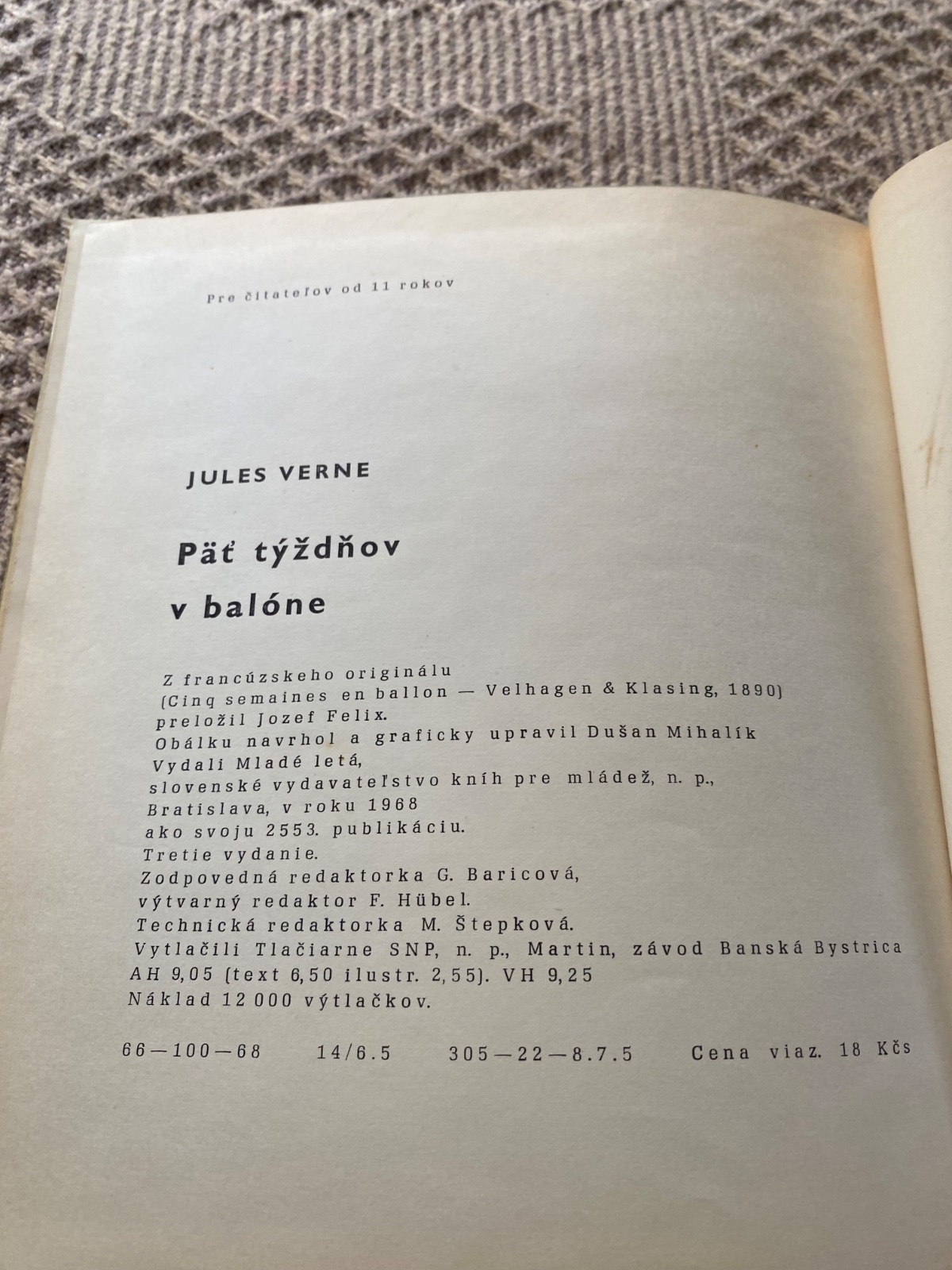 Pre čitateľov od 11 rokov

JULES VERNE

Päť týždňov v balóne

Z francúzskeho originálu (Cinq semaines en ballon — Velhagen & Klasing, 1890) preložil Jozef Felix.
Obálku navrhol a graficky upravil Dušan Mihalík
Vydali Mladé letá, slovenské vydavateľstvo kníh pre mládež, n. p., Bratislava, v roku 1968 ako svoju 2553. publikáciu.
Tretie vydanie.
Zodpovedná redaktorka G. Baricová, výtvarný redaktor F. Hübel.
Technická redaktorka M. Štepková.
Vytlačili Tlačiarne SNP, n. p., Martin, závod Banská Bystrica
AH 9,05 (text 6,50 ilustr. 2,55). VH 9,25
Náklad 12 000 výtlačkov.

66—100—68 14/6.5 305—22—8.7.5 Cena viaz. 18 Kčs